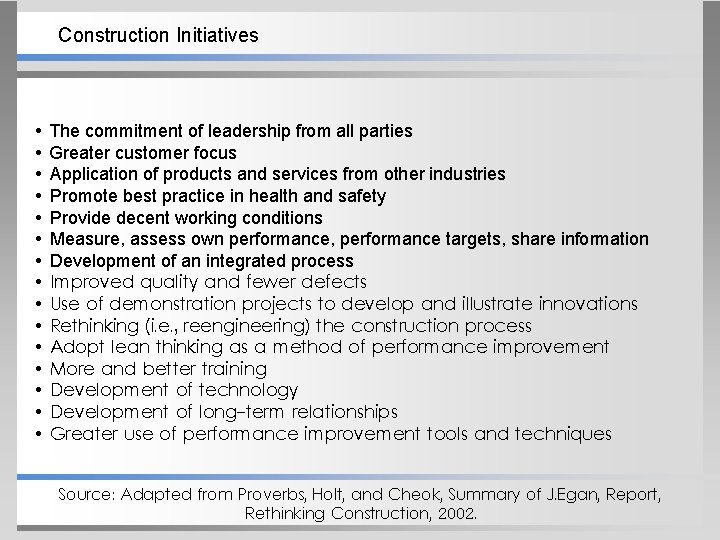 Construction Initiatives

• The commitment of leadership from all parties
• Greater customer focus
• Application of products and services from other industries
• Promote best practice in health and safety
• Provide decent working conditions
• Measure, assess own performance, performance targets, share information
• Development of an integrated process
• Improved quality and fewer defects
• Use of demonstration projects to develop and illustrate innovations
• Rethinking (i.e., reengineering) the construction process
• Adopt lean thinking as a method of performance improvement
• More and better training
• Development of technology
• Development of long-term relationships
• Greater use of performance improvement tools and techniques

Source: Adapted from Proverbs, Holt, and Cheok, Summary of J.Egan, Report, Rethinking Construction, 2002.